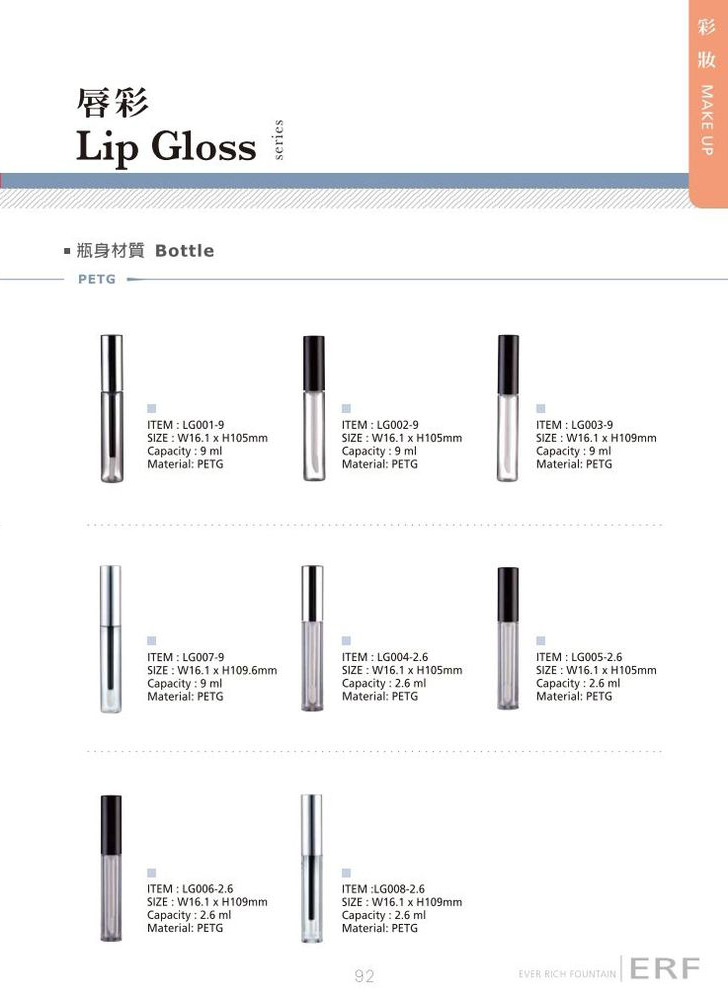 彩妝 MAKE UP

唇彩
Lip Gloss
series

■ 瓶身材質 Bottle

PETG

ITEM : LG001-9
SIZE : W16.1 x H105mm
Capacity : 9 ml
Material: PETG

ITEM : LG002-9
SIZE : W16.1 x H105mm
Capacity : 9 ml
Material: PETG

ITEM : LG003-9
SIZE : W16.1 x H109mm
Capacity : 9 ml
Material: PETG

ITEM : LG007-9
SIZE : W16.1 x H109.6mm
Capacity : 9 ml
Material: PETG

ITEM : LG004-2.6
SIZE : W16.1 x H105mm
Capacity : 2.6 ml
Material: PETG

ITEM : LG005-2.6
SIZE : W16.1 x H105mm
Capacity : 2.6 ml
Material: PETG

ITEM : LG006-2.6
SIZE : W16.1 x H109mm
Capacity : 2.6 ml
Material: PETG

ITEM :LG008-2.6
SIZE : W16.1 x H109mm
Capacity : 2.6 ml
Material: PETG

92

EVER RICH FOUNTAIN ERF